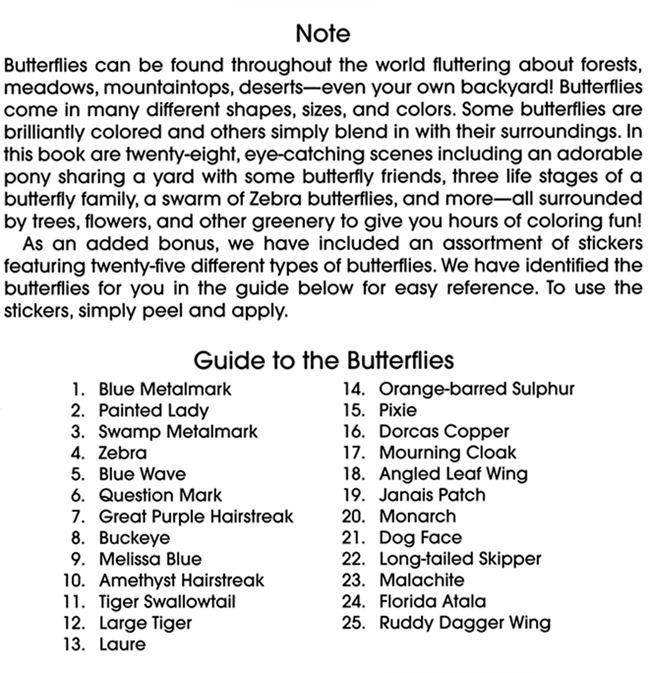 Note

Butterflies can be found throughout the world fluttering about forests, meadows, mountaintops, deserts—even your own backyard! Butterflies come in many different shapes, sizes, and colors. Some butterflies are brilliantly colored and others simply blend in with their surroundings. In this book are twenty-eight, eye-catching scenes including an adorable pony sharing a yard with some butterfly friends, three life stages of a butterfly family, a swarm of Zebra butterflies, and more—all surrounded by trees, flowers, and other greenery to give you hours of coloring fun!

As an added bonus, we have included an assortment of stickers featuring twenty-five different types of butterflies. We have identified the butterflies for you in the guide below for easy reference. To use the stickers, simply peel and apply.

Guide to the Butterflies

1. Blue Metalmark
2. Painted Lady
3. Swamp Metalmark
4. Zebra
5. Blue Wave
6. Question Mark
7. Great Purple Hairstreak
8. Buckeye
9. Melissa Blue
10. Amethyst Hairstreak
11. Tiger Swallowtail
12. Large Tiger
13. Laure
14. Orange-barred Sulphur
15. Pixie
16. Dorcas Copper
17. Mourning Cloak
18. Angled Leaf Wing
19. Janais Patch
20. Monarch
21. Dog Face
22. Long-tailed Skipper
23. Malachite
24. Florida Atala
25. Ruddy Dagger Wing